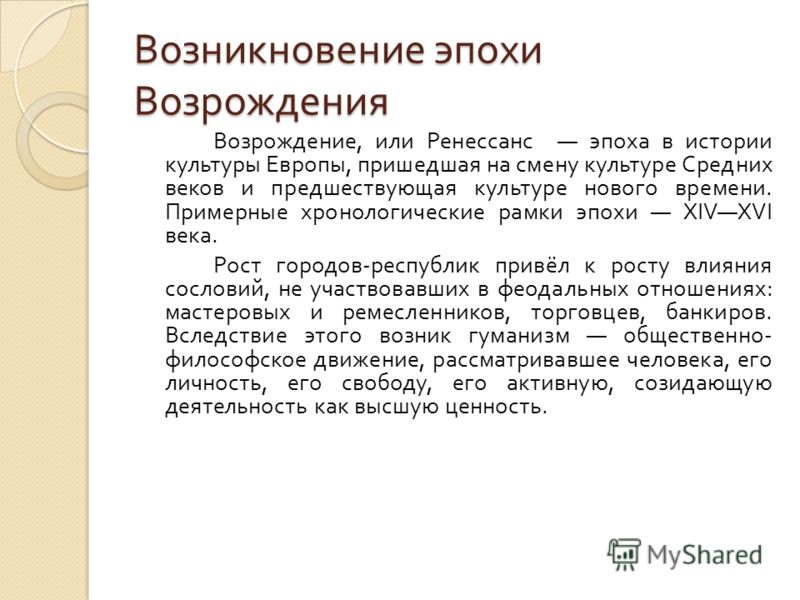 Возникновение эпохи Возрождения

Возрождение, или Ренессанс — эпоха в истории культуры Европы, пришедшая на смену культуре Средних веков и предшествующая культуре нового времени. Примерные хронологические рамки эпохи — XIV—XVI века.

Рост городов-республик привёл к росту влияния сословий, не участвовавших в феодальных отношениях: мастеровых и ремесленников, торговцев, банкиров. Вследствие этого возник гуманизм — общественно-философское движение, рассматривавшее человека, его личность, его свободу, его активную, созидающую деятельность как высшую ценность.

MyShared